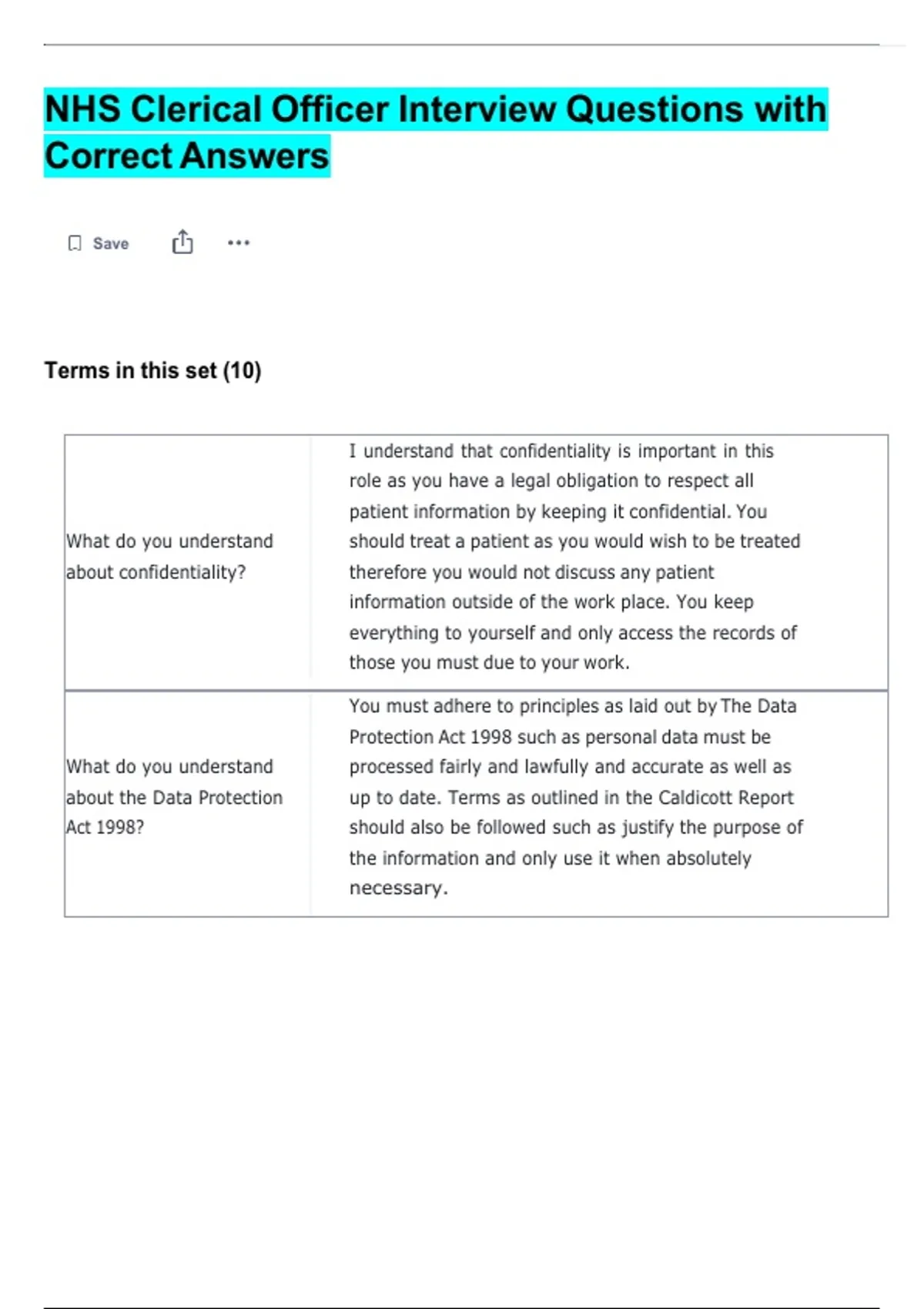 NHS Clerical Officer Interview Questions with Correct Answers

Save

Terms in this set (10)

| | |
|---|---|
| What do you understand about confidentiality? | I understand that confidentiality is important in this role as you have a legal obligation to respect all patient information by keeping it confidential. You should treat a patient as you would wish to be treated therefore you would not discuss any patient information outside of the work place. You keep everything to yourself and only access the records of those you must due to your work. |
| What do you understand about the Data Protection Act 1998? | You must adhere to principles as laid out by The Data Protection Act 1998 such as personal data must be processed fairly and lawfully and accurate as well as up to date. Terms as outlined in the Caldicott Report should also be followed such as justify the purpose of the information and only use it when absolutely necessary. |